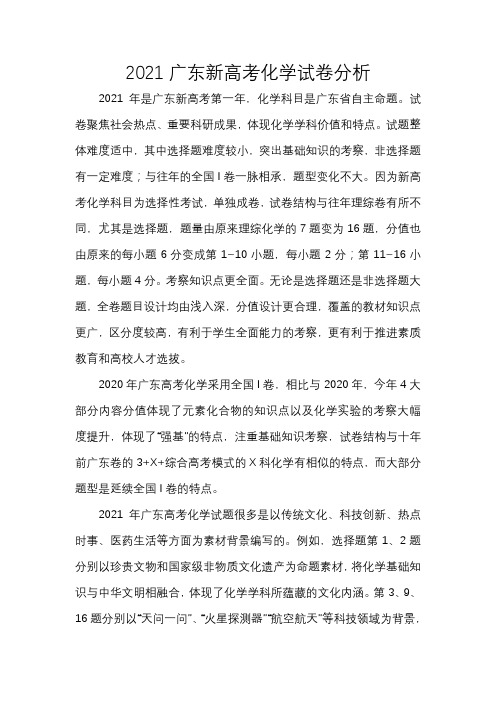 2021 广东新高考化学试卷分析

2021 年是广东新高考第一年，化学科目是广东省自主命题。试卷聚焦社会热点、重要科研成果，体现化学学科价值和特点。试题整体难度适中，其中选择题难度较小，突出基础知识的考察，非选择题有一定难度；与往年的全国 I 卷一脉相承，题型变化不大。因为新高考化学科目为选择性考试，单独成卷，试卷结构与往年理综卷有所不同，尤其是选择题，题量由原来理综化学的 7 题变为 16 题，分值也由原来的每小题 6 分变成第 1−10 小题，每小题 2 分；第 11−16 小题，每小题 4 分。考察知识点更全面。无论是选择题还是非选择题大题，全卷题目设计均由浅入深，分值设计更合理，覆盖的教材知识点更广，区分度较高，有利于学生全面能力的考察，更有利于推进素质教育和高校人才选拔。

2020 年广东高考化学采用全国 I 卷，相比与 2020 年，今年 4 大部分内容分值体现了元素化合物的知识点以及化学实验的考察大幅度提升，体现了“强基”的特点，注重基础知识考察，试卷结构与十年前广东卷的 3+X+综合高考模式的 X 科化学有相似的特点，而大部分题型是延续全国 I 卷的特点。

2021 年广东高考化学试题很多是以传统文化、科技创新、热点时事、医药生活等方面为素材背景编写的。例如，选择题第 1、2 题分别以珍贵文物和国家级非物质文化遗产为命题素材，将化学基础知识与中华文明相融合，体现了化学学科所蕴藏的文化内涵。第 3、9、16 题分别以“天问一问”、“火星探测器”“航空航天”等科技领域为背景，